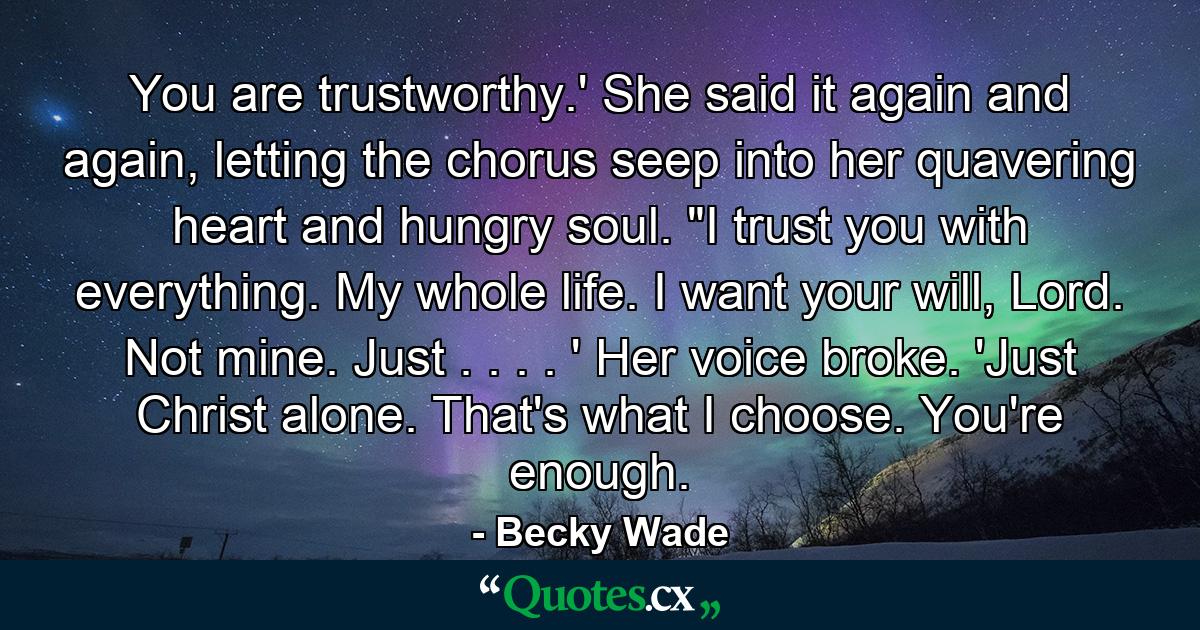 You are trustworthy.' She said it again and again, letting the chorus seep into her quavering heart and hungry soul. "I trust you with everything. My whole life. I want your will, Lord. Not mine. Just . . . . ' Her voice broke. 'Just Christ alone. That's what I choose. You're enough.

- Becky Wade

“Quotes.cx„